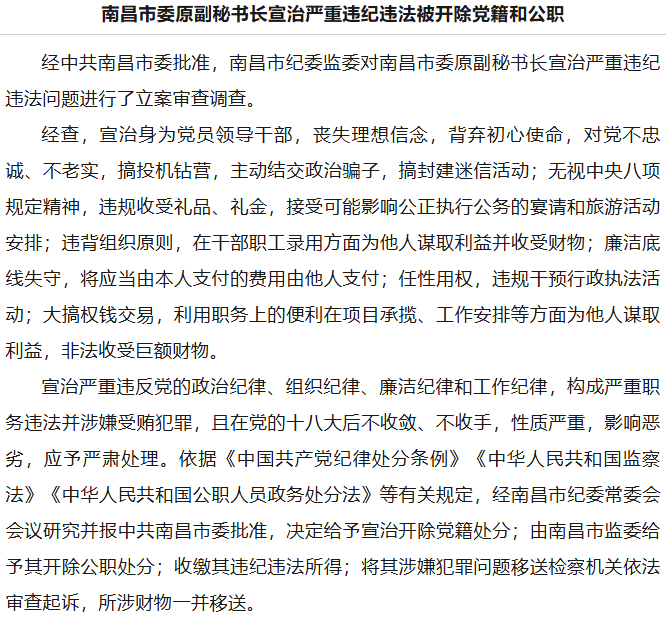 南昌市委原副秘书长宣治严重违纪违法被开除党籍和公职

经中共南昌市委批准，南昌市纪委监委对南昌市委原副秘书长宣治严重违纪违法问题进行了立案审查调查。

经查，宣治身为党员领导干部，丧失理想信念，背弃初心使命，对党不忠诚、不老实，搞投机钻营，主动结交政治骗子，搞封建迷信活动；无视中央八项规定精神，违规收受礼品、礼金，接受可能影响公正执行公务的宴请和旅游活动安排；违背组织原则，在干部职工录用方面为他人谋取利益并收受财物；廉洁底线失守，将应当由本人支付的费用由他人支付；任性用权，违规干预行政执法活动；大搞权钱交易，利用职务上的便利在项目承揽、工作安排等方面为他人谋取利益，非法收受巨额财物。

宣治严重违反党的政治纪律、组织纪律、廉洁纪律和工作纪律，构成严重职务违法并涉嫌受贿犯罪，且在党的十八大后不收敛、不收手，性质严重，影响恶劣，应予严肃处理。依据《中国共产党纪律处分条例》《中华人民共和国监察法》《中华人民共和国公职人员政务处分法》等有关规定，经南昌市纪委常委会会议研究并报中共南昌市委批准，决定给予宣治开除党籍处分；由南昌市监委给予其开除公职处分；收缴其违纪违法所得；将其涉嫌犯罪问题移送检察机关依法审查起诉，所涉财物一并移送。